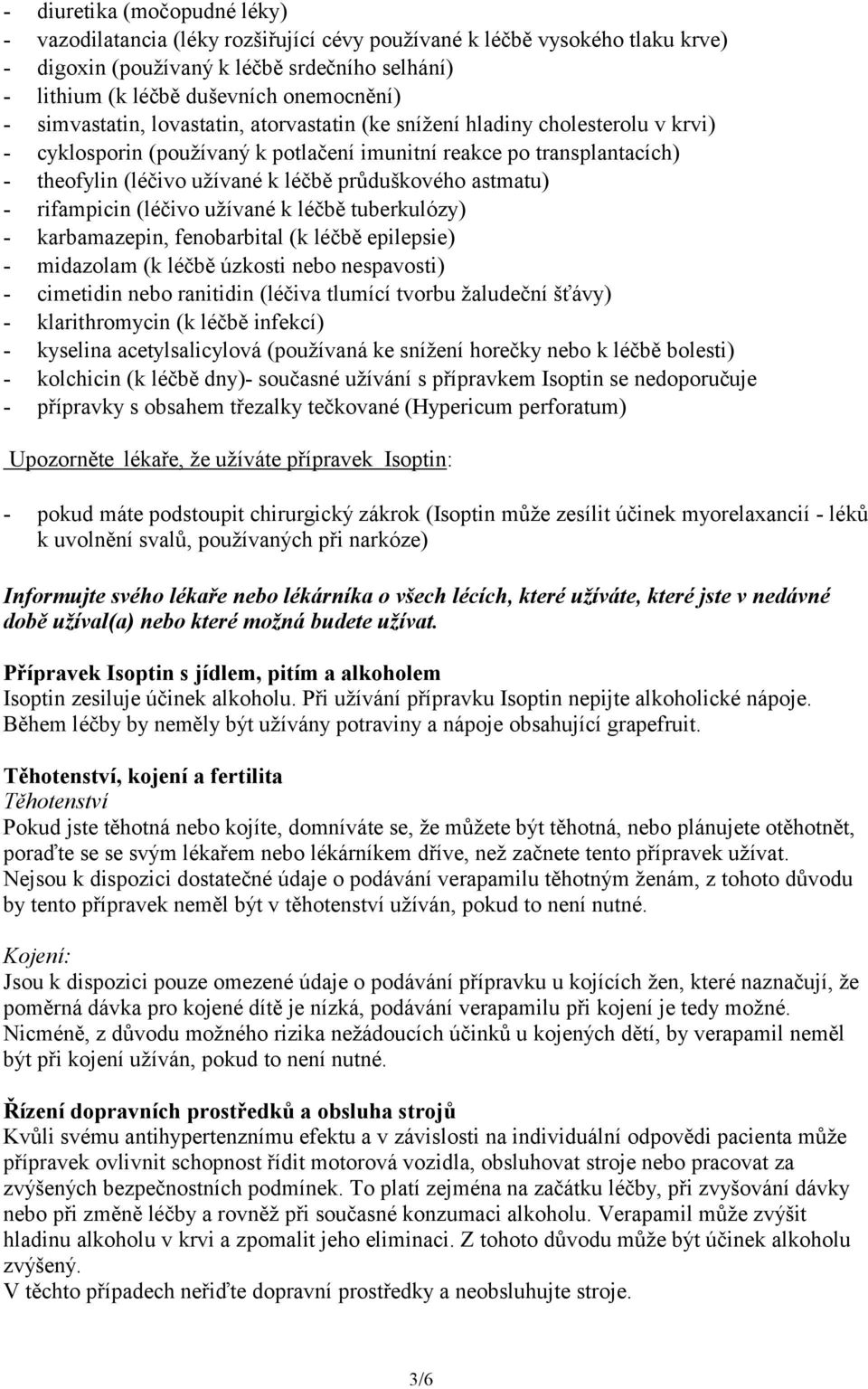 - diuretika (močopudné léky)
- vazodilatancia (léky rozšiřující cévy používané k léčbě vysokého tlaku krve)
- digoxin (používaný k léčbě srdečního selhání)
- lithium (k léčbě duševních onemocnění)
- simvastatin, lovastatin, atorvastatin (ke snížení hladiny cholesterolu v krvi)
- cyklosporin (používaný k potlačení imunitní reakce po transplantacích)
- theofylin (léčivo užívané k léčbě průduškového astmatu)
- rifampicin (léčivo užívané k léčbě tuberkulózy)
- karbamazepin, fenobarbital (k léčbě epilepsie)
- midazolam (k léčbě úzkosti nebo nespavosti)
- cimetidin nebo ranitidin (léčiva tlumící tvorbu žaludeční šťávy)
- klarithromycin (k léčbě infekcí)
- kyselina acetylsalicylová (používaná ke snížení horečky nebo k léčbě bolesti)
- kolchicin (k léčbě dny)- současné užívání s přípravkem Isoptin se nedoporučuje
- přípravky s obsahem třezalky tečkované (Hypericum perforatum)

Upozorněte lékaře, že užíváte přípravek Isoptin:

- pokud máte podstoupit chirurgický zákrok (Isoptin může zesílit účinek myorelaxancií - léků k uvolnění svalů, používaných při narkóze)

Informujte svého lékaře nebo lékárníka o všech lécích, které užíváte, které jste v nedávné době užíval(a) nebo které možná budete užívat.

Přípravek Isoptin s jídlem, pitím a alkoholem
Isoptin zesiluje účinek alkoholu. Při užívání přípravku Isoptin nepijte alkoholické nápoje. Během léčby by neměly být užívány potraviny a nápoje obsahující grapefruit.

Těhotenství, kojení a fertilita
Těhotenství
Pokud jste těhotná nebo kojíte, domníváte se, že můžete být těhotná, nebo plánujete otěhotnět, poraďte se se svým lékařem nebo lékárníkem dříve, než začnete tento přípravek užívat.
Nejsou k dispozici dostatečné údaje o podávání verapamilu těhotným ženám, z tohoto důvodu by tento přípravek neměl být v těhotenství užíván, pokud to není nutné.

Kojení:
Jsou k dispozici pouze omezené údaje o podávání přípravku u kojících žen, které naznačují, že poměrná dávka pro kojené dítě je nízká, podávání verapamilu při kojení je tedy možné. Nicméně, z důvodu možného rizika nežádoucích účinků u kojených dětí, by verapamil neměl být při kojení užíván, pokud to není nutné.

Řízení dopravních prostředků a obsluha strojů
Kvůli svému antihypertenznímu efektu a v závislosti na individuální odpovědi pacienta může přípravek ovlivnit schopnost řídit motorová vozidla, obsluhovat stroje nebo pracovat za zvýšených bezpečnostních podmínek. To platí zejména na začátku léčby, při zvyšování dávky nebo při změně léčby a rovněž při současné konzumaci alkoholu. Verapamil může zvýšit hladinu alkoholu v krvi a zpomalit jeho eliminaci. Z tohoto důvodu může být účinek alkoholu zvýšený.
V těchto případech neřiďte dopravní prostředky a neobsluhujte stroje.

3/6